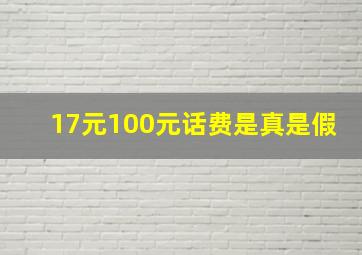 17元100元话费是真是假